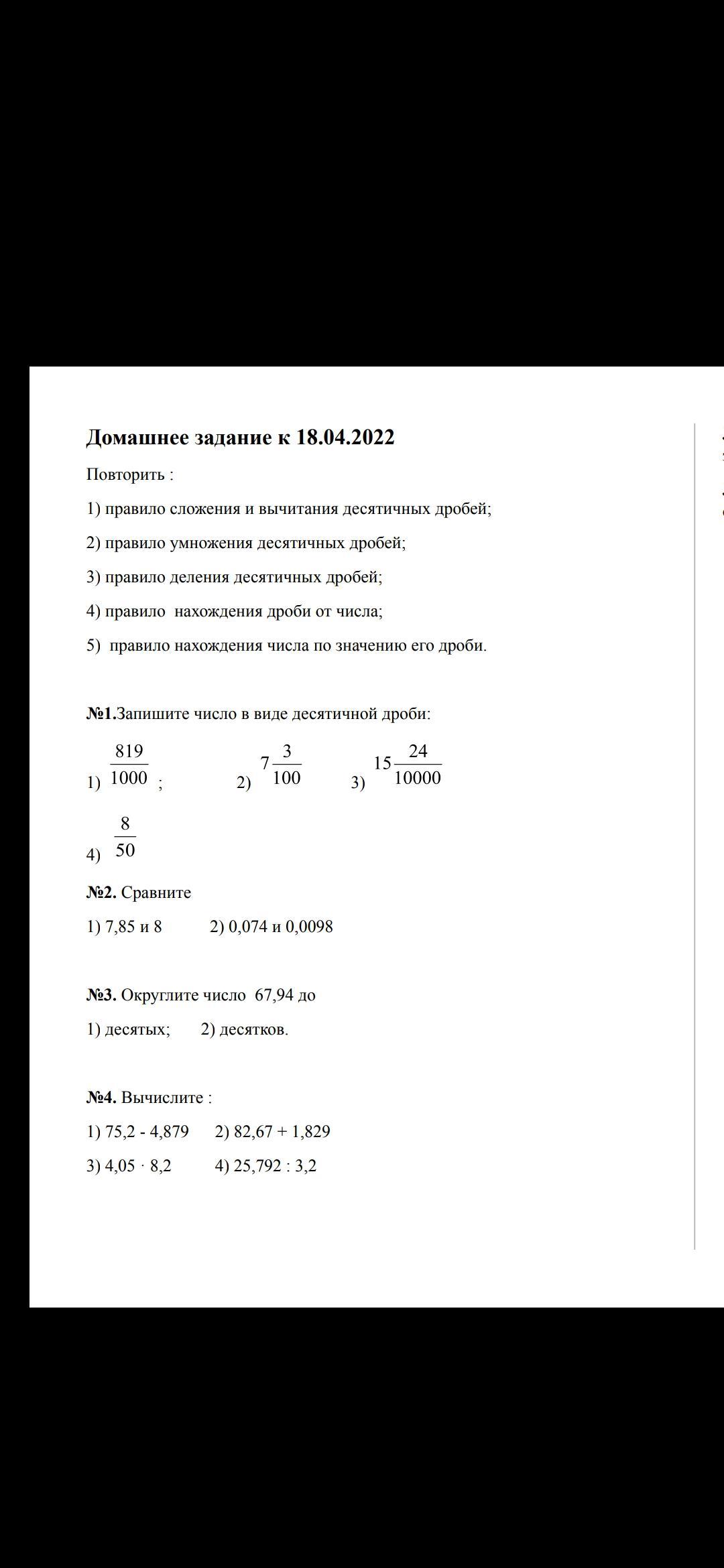 Домашнее задание к 18.04.2022

Повторить :

1) правило сложения и вычитания десятичных дробей;

2) правило умножения десятичных дробей;

3) правило деления десятичных дробей;

4) правило нахождения дроби от числа;

5) правило нахождения числа по значению его дроби.

№1.Запишите число в виде десятичной дроби:

1) $\frac{819}{1000}$ ; 2) $7\frac{3}{100}$ 3) $15\frac{24}{10000}$

4) $\frac{8}{50}$

№2. Сравните

1) 7,85 и 8 2) 0,074 и 0,0098

№3. Округлите число 67,94 до

1) десятых; 2) десятков.

№4. Вычислите :

1) 75,2 - 4,879 2) 82,67 + 1,829

3) 4,05 · 8,2 4) 25,792 : 3,2